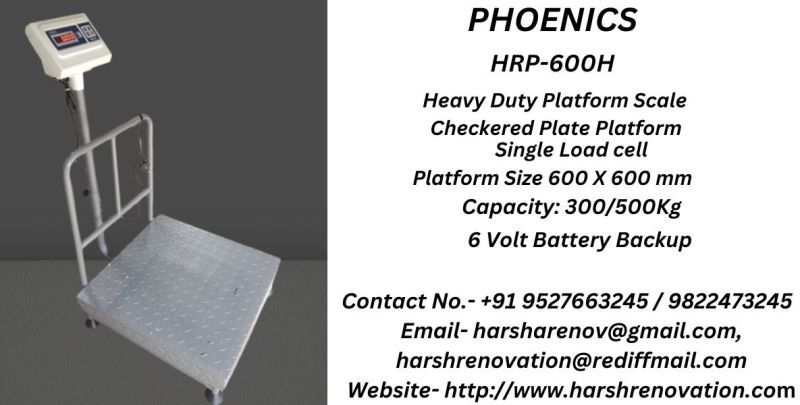 PHOENICS

HRP-600H

Heavy Duty Platform Scale
Checkered Plate Platform
Single Load cell
Platform Size 600 X 600 mm
Capacity: 300/500Kg
6 Volt Battery Backup

Contact No.- +91 9527663245 / 9822473245
Email- harsharenov@gmail.com,
harshrenovation@rediffmail.com
Website- http://www.harshrenovation.com